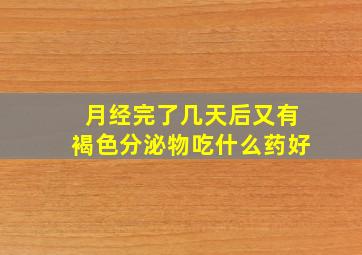 月经完了几天后又有
褐色分泌物吃什么药好